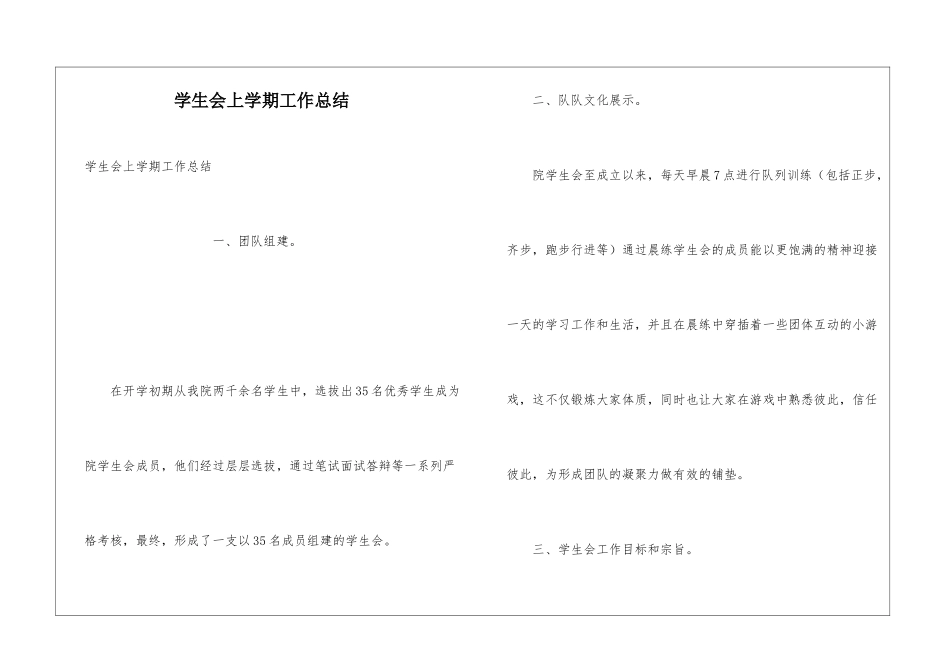 学生会上学期工作总结

学生会上学期工作总结

一、团队组建。

在开学初期从我院两千余名学生中，选拔出35名优秀学生成为院学生会成员，他们经过层层选拔，通过笔试面试答辩等一系列严格考核，最终，形成了一支以35名成员组建的学生会。

二、队队文化展示。

院学生会至成立以来，每天早晨7点进行队列训练（包括正步，齐步，跑步行进等）通过晨练学生会的成员能以更饱满的精神迎接一天的学习工作和生活，并且在晨练中穿插着一些团体互动的小游戏，这不仅锻炼大家体质，同时也让大家在游戏中熟悉彼此，信任彼此，为形成团队的凝聚力做有效的铺垫。

三、学生会工作目标和宗旨。